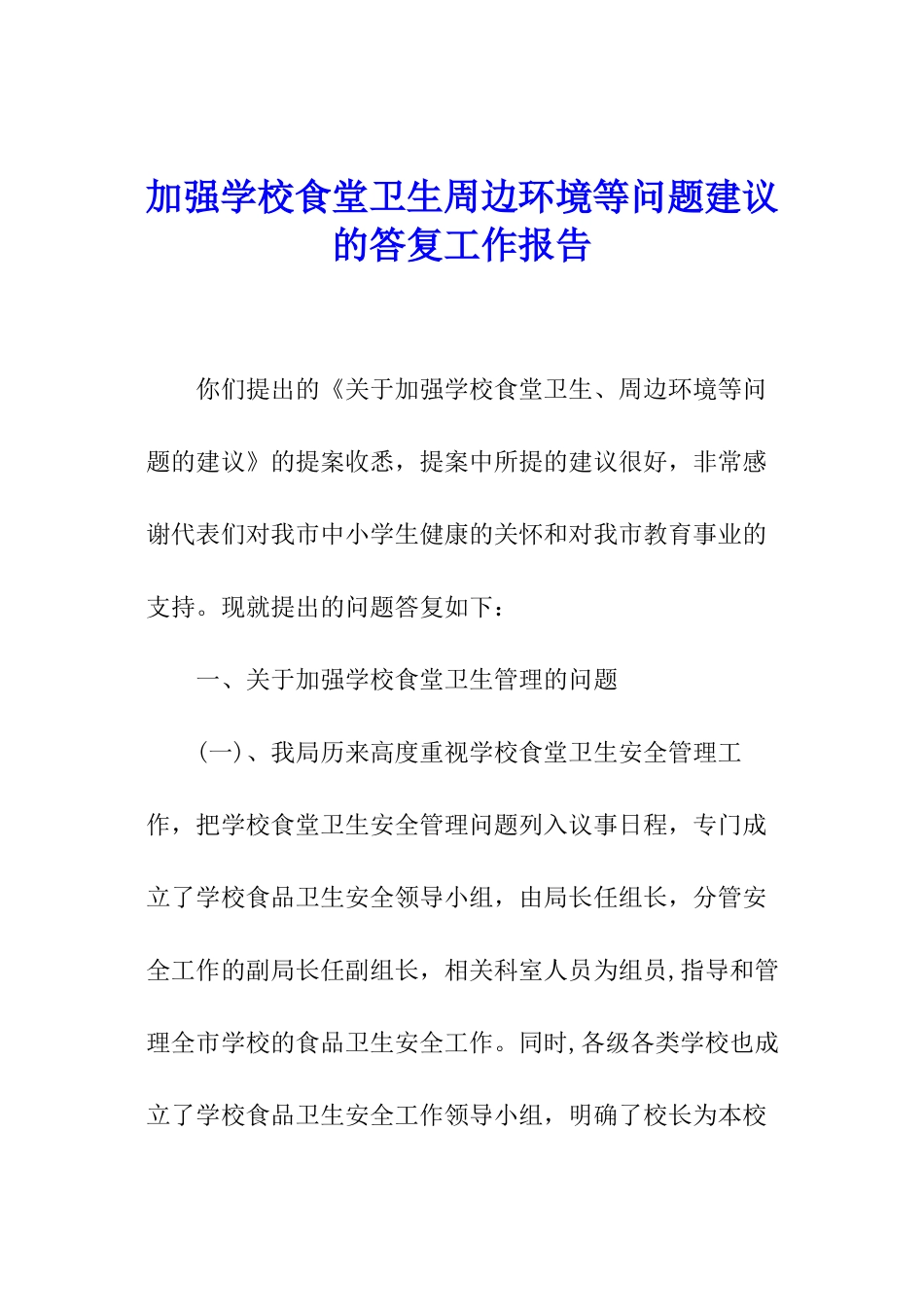 加强学校食堂卫生周边环境等问题建议的答复工作报告

你们提出的《关于加强学校食堂卫生、周边环境等问题的建议》的提案收悉，提案中所提的建议很好，非常感谢代表们对我市中小学生健康的关怀和对我市教育事业的支持。现就提出的问题答复如下：

一、关于加强学校食堂卫生管理的问题

(一)、我局历来高度重视学校食堂卫生安全管理工作，把学校食堂卫生安全管理问题列入议事日程，专门成立了学校食品卫生安全领导小组，由局长任组长，分管安全工作的副局长任副组长，相关科室人员为组员,指导和管理全市学校的食品卫生安全工作。同时,各级各类学校也成立了学校食品卫生安全工作领导小组，明确了校长为本校